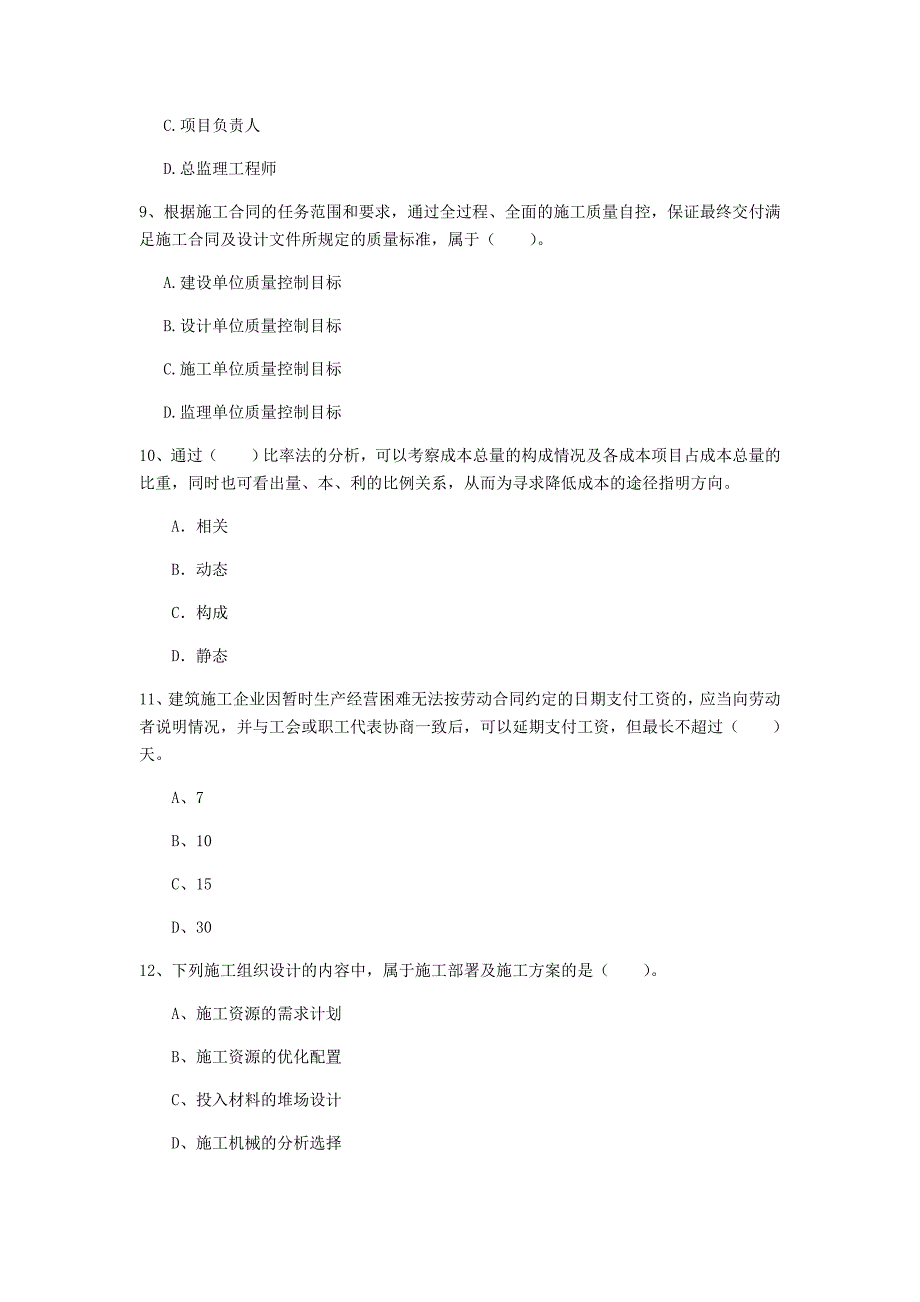 C.项目负责人

D.总监理工程师

9、根据施工合同的任务范围和要求，通过全过程、全面的施工质量自控，保证最终交付满足施工合同及设计文件所规定的质量标准，属于（　　）。

A.建设单位质量控制目标

B.设计单位质量控制目标

C.施工单位质量控制目标

D.监理单位质量控制目标

10、通过（　　）比率法的分析，可以考察成本总量的构成情况及各成本项目占成本总量的比重，同时也可看出量、本、利的比例关系，从而为寻求降低成本的途径指明方向。

A. 相关

B. 动态

C. 构成

D. 静态

11、建筑施工企业因暂时生产经营困难无法按劳动合同约定的日期支付工资的，应当向劳动者说明情况，并与工会或职工代表协商一致后，可以延期支付工资，但最长不超过（　　）天。

A、7

B、10

C、15

D、30

12、下列施工组织设计的内容中，属于施工部署及施工方案的是（　　）。

A、施工资源的需求计划

B、施工资源的优化配置

C、投入材料的堆场设计

D、施工机械的分析选择